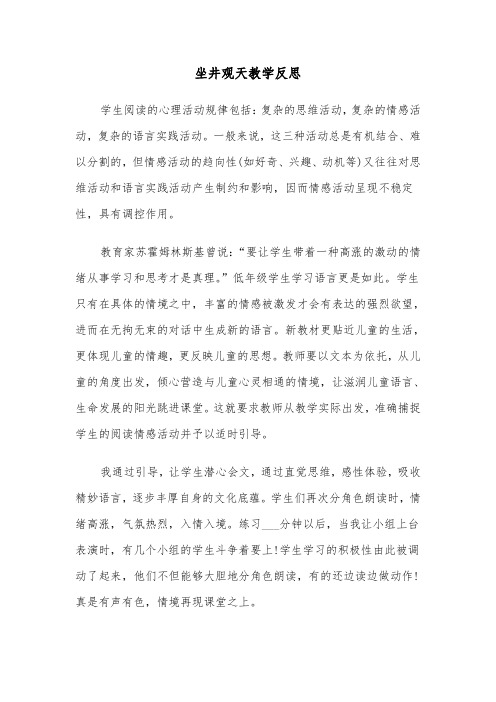 坐井观天教学反思

学生阅读的心理活动规律包括：复杂的思维活动，复杂的情感活动，复杂的语言实践活动。一般来说，这三种活动总是有机结合、难以分割的，但情感活动的趋向性(如好奇、兴趣、动机等)又往往对思维活动和语言实践活动产生制约和影响，因而情感活动呈现不稳定性，具有调控作用。

教育家苏霍姆林斯基曾说：“要让学生带着一种高涨的激动的情绪从事学习和思考才是真理。”低年级学生学习语言更是如此。学生只有在具体的情境之中，丰富的情感被激发才会有表达的强烈欲望，进而在无拘无束的对话中生成新的语言。新教材更贴近儿童的生活，更体现儿童的情趣，更反映儿童的思想。教师要以文本为依托，从儿童的角度出发，倾心营造与儿童心灵相通的情境，让滋润儿童语言、生命发展的阳光跳进课堂。这就要求教师从教学实际出发，准确捕捉学生的阅读情感活动并予以适时引导。

我通过引导，让学生潜心会文，通过直觉思维，感性体验，吸收精妙语言，逐步丰厚自身的文化底蕴。学生们再次分角色朗读时，情绪高涨，气氛热烈，入情入境。练习___分钟以后，当我让小组上台表演时，有几个小组的学生斗争着要上!学生学习的积极性由此被调动了起来，他们不但能够大胆地分角色朗读，有的还边读边做动作!真是有声有色，情境再现课堂之上。